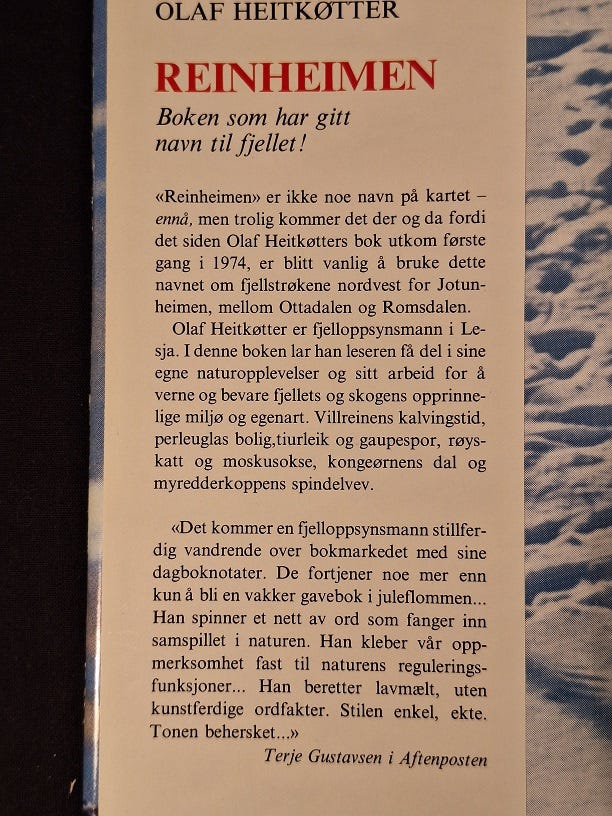 OLAF HEITKØTTER

REINHEIMEN

Boken som har gitt navn til fjellet!

«Reinheimen» er ikke noe navn på kartet – ennå, men trolig kommer det der og da fordi det siden Olaf Heitkøtters bok utkom første gang i 1974, er blitt vanlig å bruke dette navnet om fjellstrøkene nordvest for Jotunheimen, mellom Ottadalen og Romsdalen.

Olaf Heitkøtter er fjelloppsynsmann i Lesja. I denne boken lar han leseren få del i sine egne naturopplevelser og sitt arbeid for å verne og bevare fjellets og skogens opprinnelige miljø og egenart. Villreinens kalvingstid, perleuglas bolig,tiurleik og gaupespor, røyskatt og moskusokse, kongeørnens dal og myredderkoppens spindelvev.

«Det kommer en fjelloppsynsmann stillferdig vandrende over bokmarkedet med sine dagboknotater. De fortjener noe mer enn kun å bli en vakker gavebok i juleflommen... Han spinner et nett av ord som fanger inn samspillet i naturen. Han kleber vår oppmerksomhet fast til naturens reguleringsfunksjoner... Han beretter lavmælt, uten kunstferdige ordfakter. Stilen enkel, ekte. Tonen behersket...»

Terje Gustavsen i Aftenposten